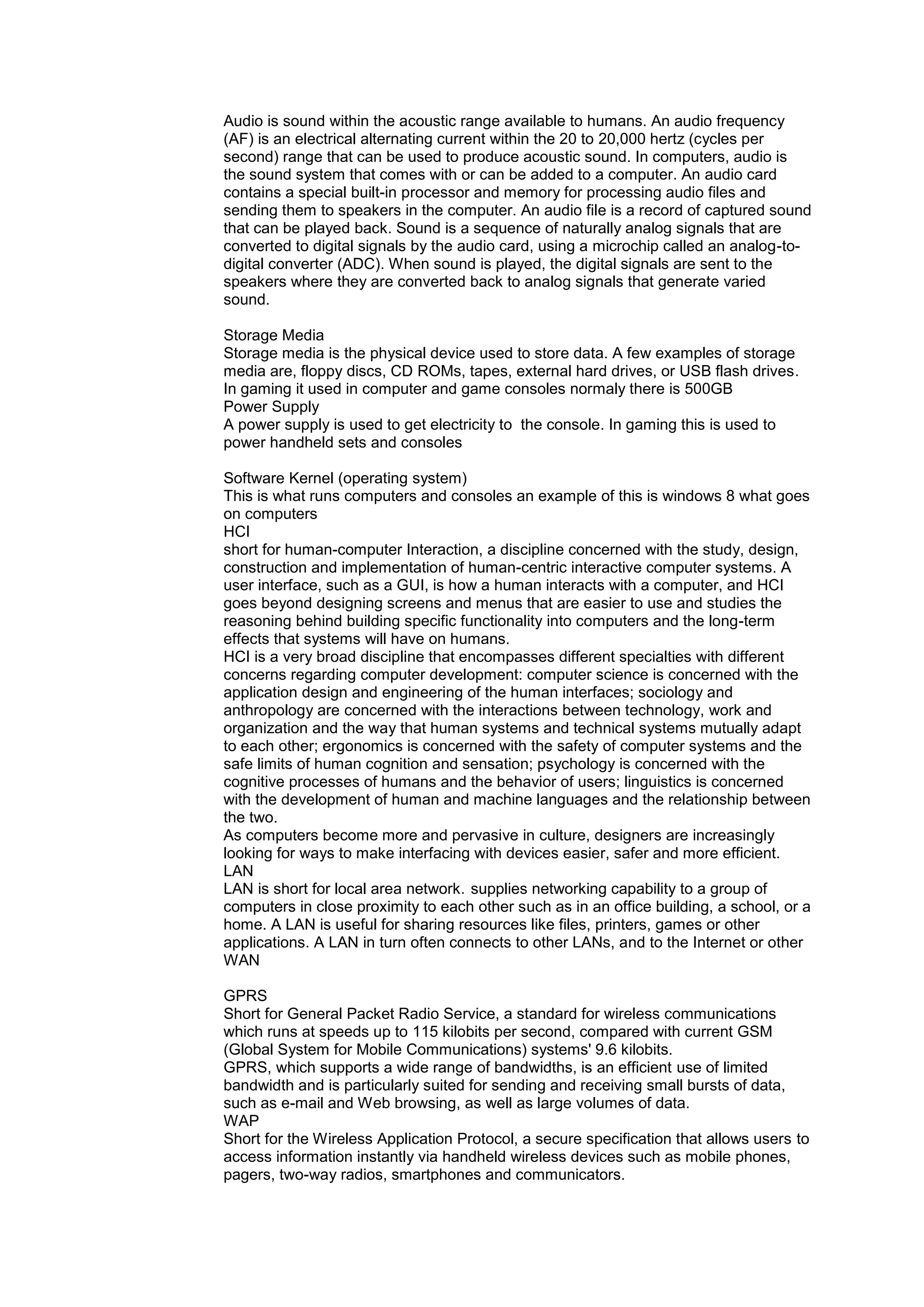 Audio is sound within the acoustic range available to humans. An audio frequency (AF) is an electrical alternating current within the 20 to 20,000 hertz (cycles per second) range that can be used to produce acoustic sound. In computers, audio is the sound system that comes with or can be added to a computer. An audio card contains a special built-in processor and memory for processing audio files and sending them to speakers in the computer. An audio file is a record of captured sound that can be played back. Sound is a sequence of naturally analog signals that are converted to digital signals by the audio card, using a microchip called an analog-to-digital converter (ADC). When sound is played, the digital signals are sent to the speakers where they are converted back to analog signals that generate varied sound.

Storage Media
Storage media is the physical device used to store data. A few examples of storage media are, floppy discs, CD ROMs, tapes, external hard drives, or USB flash drives. In gaming it used in computer and game consoles normaly there is 500GB
Power Supply
A power supply is used to get electricity to the console. In gaming this is used to power handheld sets and consoles

Software Kernel (operating system)
This is what runs computers and consoles an example of this is windows 8 what goes on computers
HCI
short for human-computer Interaction, a discipline concerned with the study, design, construction and implementation of human-centric interactive computer systems. A user interface, such as a GUI, is how a human interacts with a computer, and HCI goes beyond designing screens and menus that are easier to use and studies the reasoning behind building specific functionality into computers and the long-term effects that systems will have on humans.
HCI is a very broad discipline that encompasses different specialties with different concerns regarding computer development: computer science is concerned with the application design and engineering of the human interfaces; sociology and anthropology are concerned with the interactions between technology, work and organization and the way that human systems and technical systems mutually adapt to each other; ergonomics is concerned with the safety of computer systems and the safe limits of human cognition and sensation; psychology is concerned with the cognitive processes of humans and the behavior of users; linguistics is concerned with the development of human and machine languages and the relationship between the two.
As computers become more and pervasive in culture, designers are increasingly looking for ways to make interfacing with devices easier, safer and more efficient.
LAN
LAN is short for local area network. supplies networking capability to a group of computers in close proximity to each other such as in an office building, a school, or a home. A LAN is useful for sharing resources like files, printers, games or other applications. A LAN in turn often connects to other LANs, and to the Internet or other WAN

GPRS
Short for General Packet Radio Service, a standard for wireless communications which runs at speeds up to 115 kilobits per second, compared with current GSM (Global System for Mobile Communications) systems' 9.6 kilobits.
GPRS, which supports a wide range of bandwidths, is an efficient use of limited bandwidth and is particularly suited for sending and receiving small bursts of data, such as e-mail and Web browsing, as well as large volumes of data.
WAP
Short for the Wireless Application Protocol, a secure specification that allows users to access information instantly via handheld wireless devices such as mobile phones, pagers, two-way radios, smartphones and communicators.